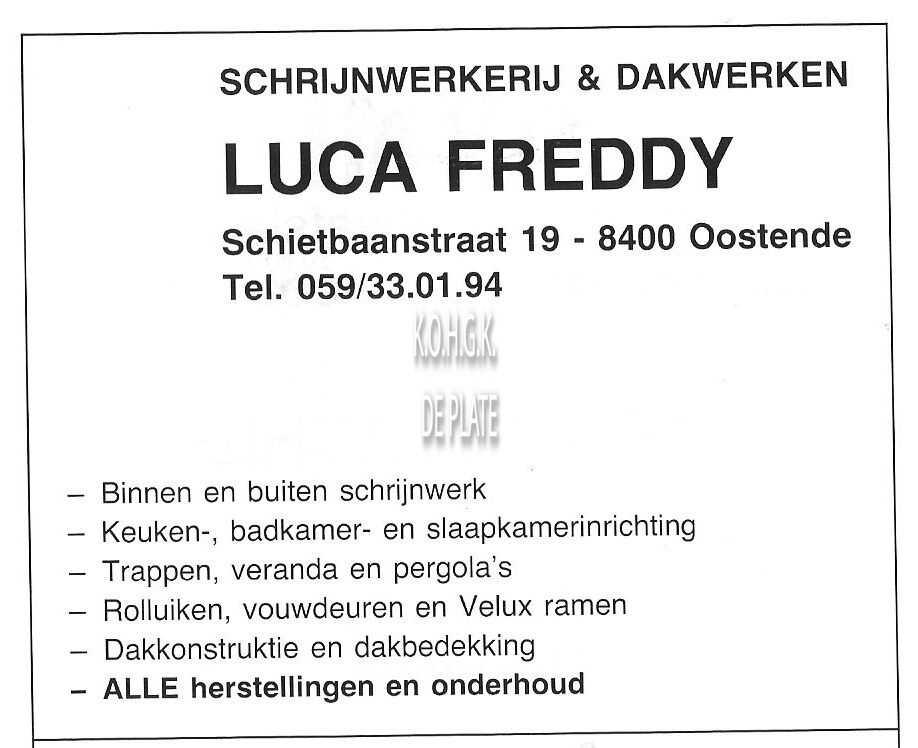 SCHRIJNWERKERIJ & DAKWERKEN

LUCA FREDDY

Schietbaanstraat 19 - 8400 Oostende
Tel. 059/33.01.94

- Binnen en buiten schrijnwerk
- Keuken-, badkamer- en slaapkamerinrichting
- Trappen, veranda en pergola's
- Rolluiken, vouwdeuren en Velux ramen
- Dakkonstruktie en dakbedekking
- ALLE herstellingen en onderhoud

K.O.H.G.K.
DE PLATE